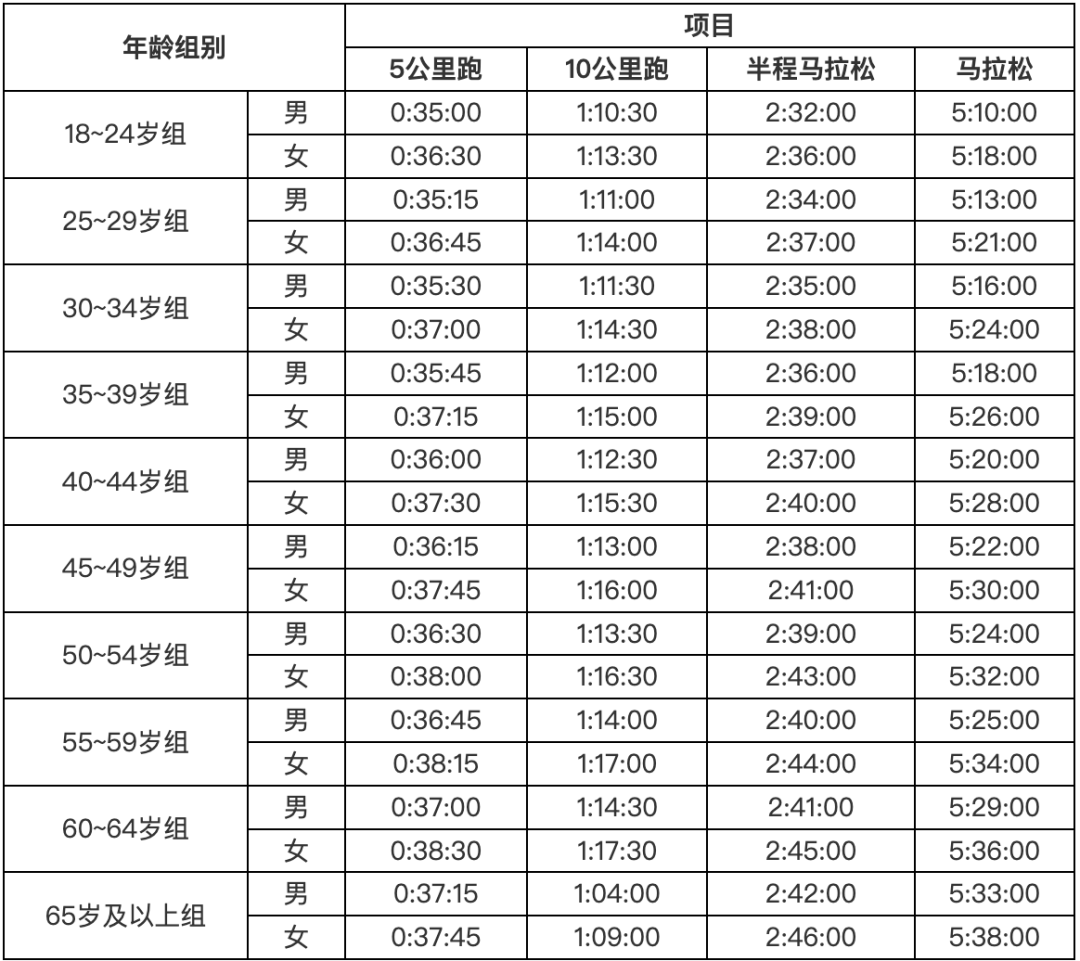 | 年龄组别 | | 项目 | | | |
|---|---|---|---|---|---|
| | | 5公里跑 | 10公里跑 | 半程马拉松 | 马拉松 |
| 18~24岁组 | 男 | 0:35:00 | 1:10:30 | 2:32:00 | 5:10:00 |
| | 女 | 0:36:30 | 1:13:30 | 2:36:00 | 5:18:00 |
| 25~29岁组 | 男 | 0:35:15 | 1:11:00 | 2:34:00 | 5:13:00 |
| | 女 | 0:36:45 | 1:14:00 | 2:37:00 | 5:21:00 |
| 30~34岁组 | 男 | 0:35:30 | 1:11:30 | 2:35:00 | 5:16:00 |
| | 女 | 0:37:00 | 1:14:30 | 2:38:00 | 5:24:00 |
| 35~39岁组 | 男 | 0:35:45 | 1:12:00 | 2:36:00 | 5:18:00 |
| | 女 | 0:37:15 | 1:15:00 | 2:39:00 | 5:26:00 |
| 40~44岁组 | 男 | 0:36:00 | 1:12:30 | 2:37:00 | 5:20:00 |
| | 女 | 0:37:30 | 1:15:30 | 2:40:00 | 5:28:00 |
| 45~49岁组 | 男 | 0:36:15 | 1:13:00 | 2:38:00 | 5:22:00 |
| | 女 | 0:37:45 | 1:16:00 | 2:41:00 | 5:30:00 |
| 50~54岁组 | 男 | 0:36:30 | 1:13:30 | 2:39:00 | 5:24:00 |
| | 女 | 0:38:00 | 1:16:30 | 2:43:00 | 5:32:00 |
| 55~59岁组 | 男 | 0:36:45 | 1:14:00 | 2:40:00 | 5:25:00 |
| | 女 | 0:38:15 | 1:17:00 | 2:44:00 | 5:34:00 |
| 60~64岁组 | 男 | 0:37:00 | 1:14:30 | 2:41:00 | 5:29:00 |
| | 女 | 0:38:30 | 1:17:30 | 2:45:00 | 5:36:00 |
| 65岁及以上组 | 男 | 0:37:15 | 1:04:00 | 2:42:00 | 5:33:00 |
| | 女 | 0:37:45 | 1:09:00 | 2:46:00 | 5:38:00 |